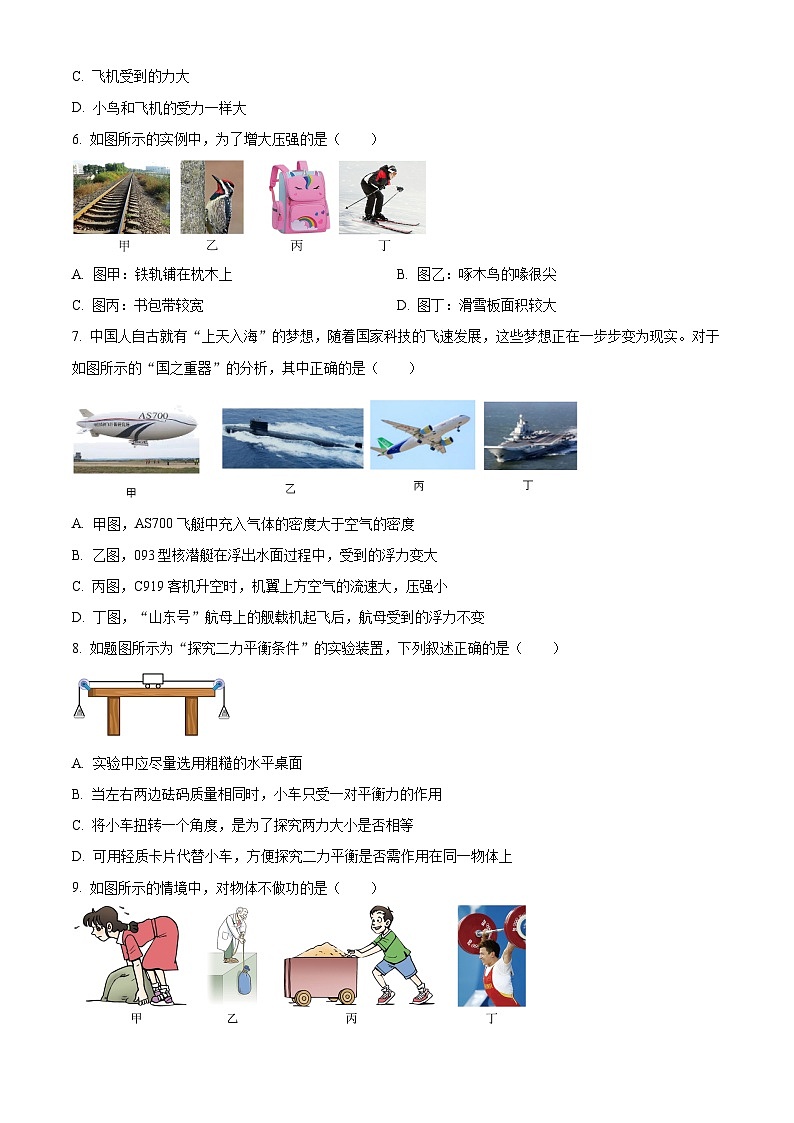 C. 飞机受到的力大

D. 小鸟和飞机的受力一样大

6. 如图所示的实例中，为了增大压强的是（　　）

甲　乙　丙　丁

A. 图甲：铁轨铺在枕木上

B. 图乙：啄木鸟的喙很尖

C. 图丙：书包带较宽

D. 图丁：滑雪板面积较大

7. 中国人自古就有“上天入海”的梦想，随着国家科技的飞速发展，这些梦想正在一步步变为现实。对于如图所示的“国之重器”的分析，其中正确的是（　　）

AS700

甲　乙　丙　丁

A. 甲图，AS700 飞艇中充入气体的密度大于空气的密度

B. 乙图，093 型核潜艇在浮出水面过程中，受到的浮力变大

C. 丙图，C919 客机升空时，机翼上方空气的流速大，压强小

D. 丁图，“山东号”航母上的舰载机起飞后，航母受到的浮力不变

8. 如题图所示为“探究二力平衡条件”的实验装置，下列叙述正确的是（　　）

A. 实验中应尽量选用粗糙的水平桌面

B. 当左右两边砝码质量相同时，小车只受一对平衡力的作用

C. 将小车扭转一个角度，是为了探究两力大小是否相等

D. 可用轻质卡片代替小车，方便探究二力平衡是否需作用在同一物体上

9. 如图所示的情境中，对物体不做功的是（　　）

甲　乙　丙　丁